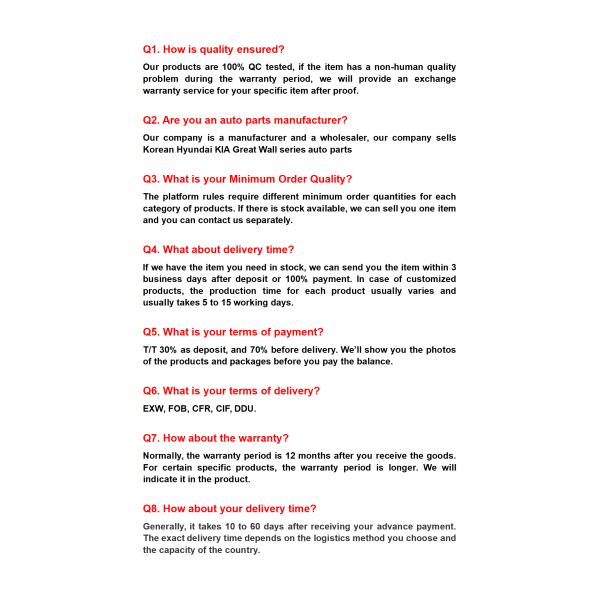 Q1. How is quality ensured?

Our products are 100% QC tested, if the item has a non-human quality problem during the warranty period, we will provide an exchange warranty service for your specific item after proof.

Q2. Are you an auto parts manufacturer?

Our company is a manufacturer and a wholesaler, our company sells Korean Hyundai KIA Great Wall series auto parts

Q3. What is your Minimum Order Quality?

The platform rules require different minimum order quantities for each category of products. If there is stock available, we can sell you one item and you can contact us separately.

Q4. What about delivery time?

If we have the item you need in stock, we can send you the item within 3 business days after deposit or 100% payment. In case of customized products, the production time for each product usually varies and usually takes 5 to 15 working days.

Q5. What is your terms of payment?

T/T 30% as deposit, and 70% before delivery. We'll show you the photos of the products and packages before you pay the balance.

Q6. What is your terms of delivery?

EXW, FOB, CFR, CIF, DDU.

Q7. How about the warranty?

Normally, the warranty period is 12 months after you receive the goods. For certain specific products, the warranty period is longer. We will indicate it in the product.

Q8. How about your delivery time?

Generally, it takes 10 to 60 days after receiving your advance payment. The exact delivery time depends on the logistics method you choose and the capacity of the country.